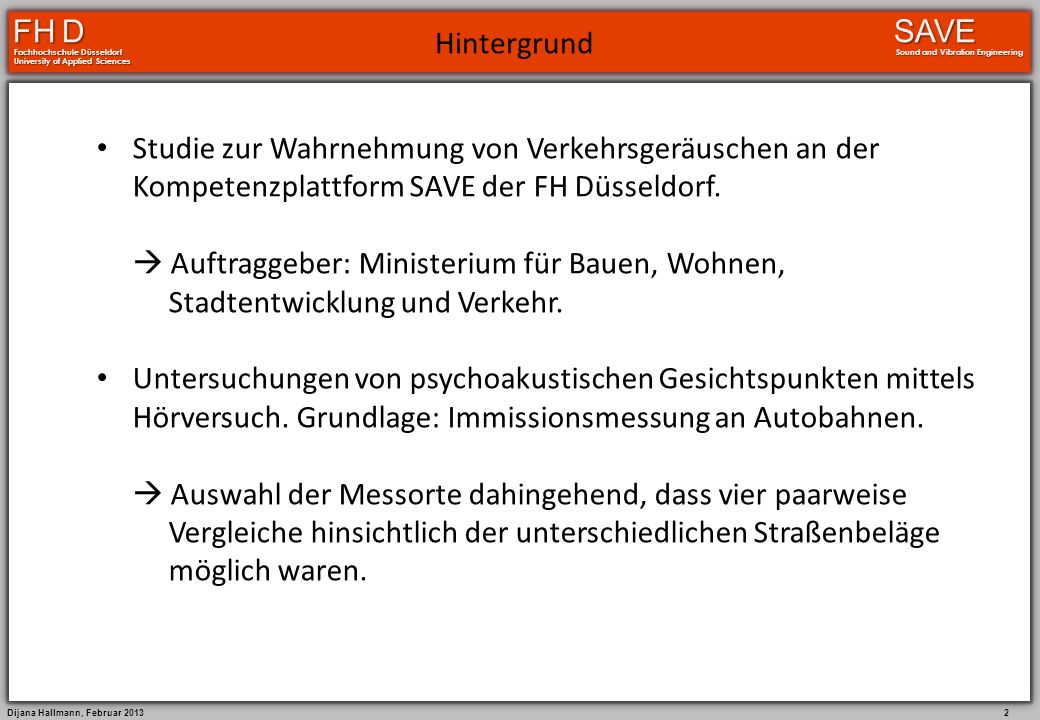 FH D
Fachhochschule Düsseldorf
University of Applied Sciences

Hintergrund

SAVE
Sound and Vibration Engineering

• Studie zur Wahrnehmung von Verkehrsgeräuschen an der Kompetenzplattform SAVE der FH Düsseldorf.

→ Auftraggeber: Ministerium für Bauen, Wohnen, Stadtentwicklung und Verkehr.

• Untersuchungen von psychoakustischen Gesichtspunkten mittels Hörversuch. Grundlage: Immissionsmessung an Autobahnen.

→ Auswahl der Messorte dahingehend, dass vier paarweise Vergleiche hinsichtlich der unterschiedlichen Straßenbeläge möglich waren.

Dijana Hallmann, Februar 2013

2